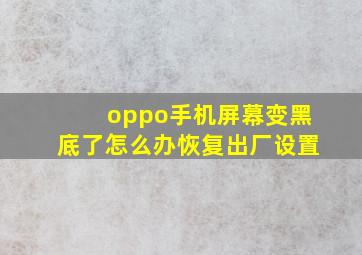 oppo手机屏幕变黑底了怎么办恢复出厂设置